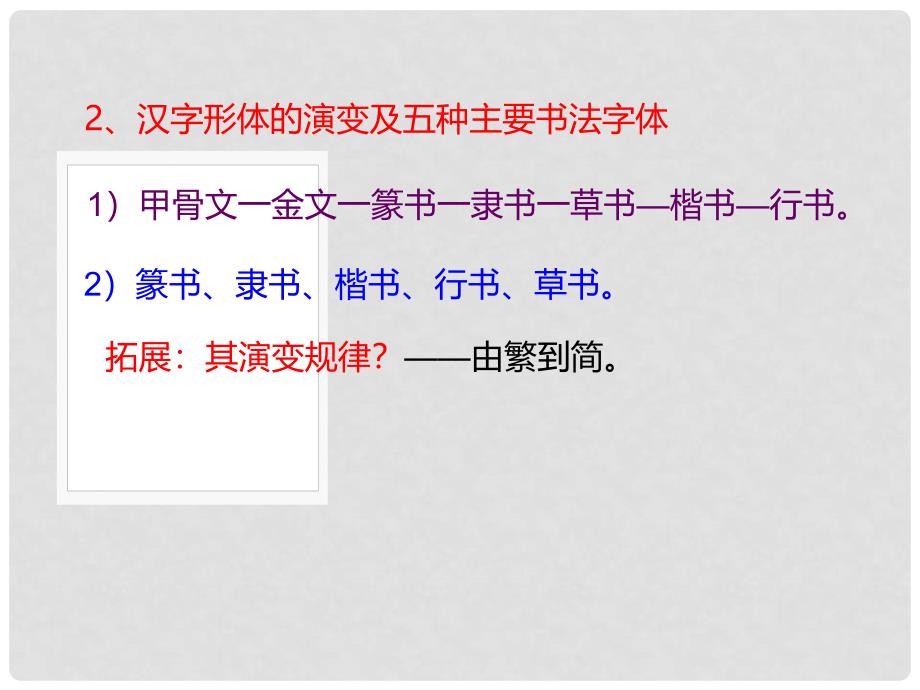 2、汉字形体的演变及五种主要书法字体

1）甲骨文一金文一篆书一隶书一草书—楷书—行书。

2）篆书、隶书、楷书、行书、草书。

拓展：其演变规律？——由繁到简。